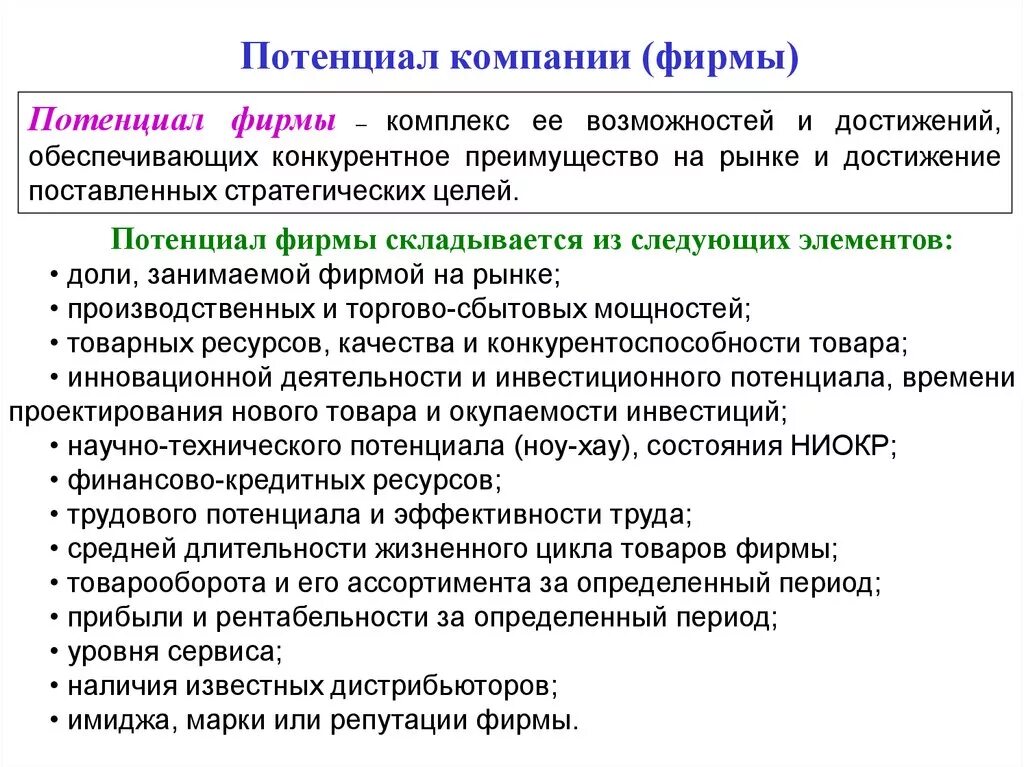 Потенциал компании (фирмы)

Потенциал фирмы – комплекс ее возможностей и достижений, обеспечивающих конкурентное преимущество на рынке и достижение поставленных стратегических целей.

Потенциал фирмы складывается из следующих элементов:
• доли, занимаемой фирмой на рынке;
• производственных и торгово-сбытовых мощностей;
• товарных ресурсов, качества и конкурентоспособности товара;
• инновационной деятельности и инвестиционного потенциала, времени проектирования нового товара и окупаемости инвестиций;
• научно-технического потенциала (ноу-хау), состояния НИОКР;
• финансово-кредитных ресурсов;
• трудового потенциала и эффективности труда;
• средней длительности жизненного цикла товаров фирмы;
• товарооборота и его ассортимента за определенный период;
• прибыли и рентабельности за определенный период;
• уровня сервиса;
• наличия известных дистрибьюторов;
• имиджа, марки или репутации фирмы.